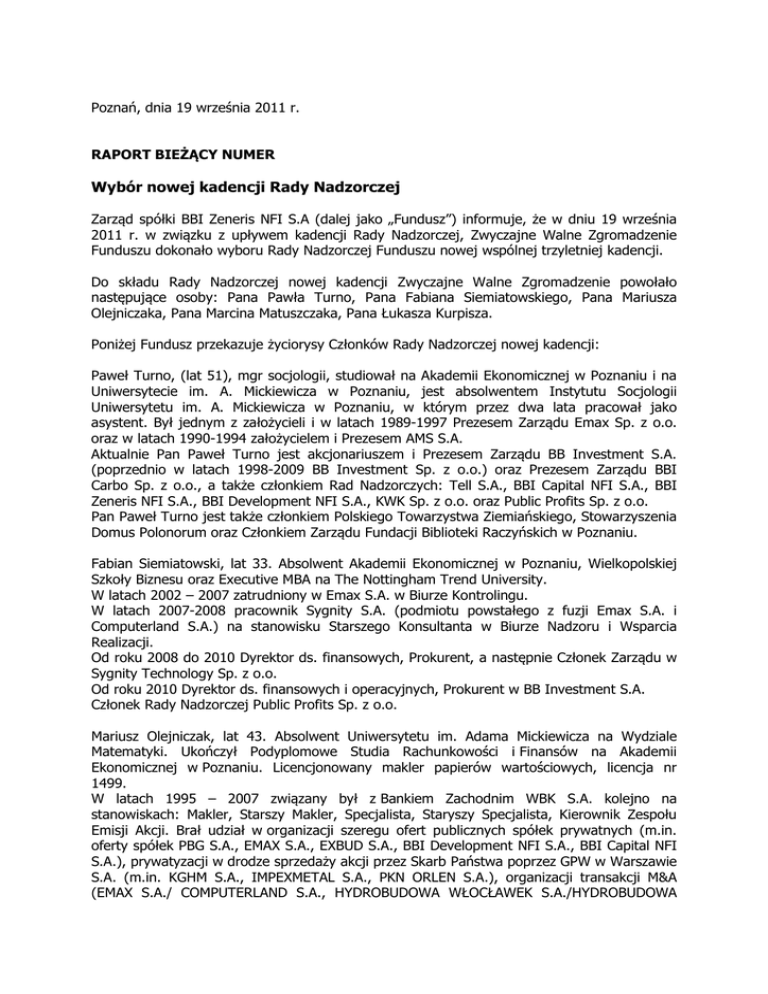 Poznań, dnia 19 września 2011 r.

RAPORT BIEŻĄCY NUMER

Wybór nowej kadencji Rady Nadzorczej

Zarząd spółki BBI Zeneris NFI S.A (dalej jako „Fundusz") informuje, że w dniu 19 września 2011 r. w związku z upływem kadencji Rady Nadzorczej, Zwyczajne Walne Zgromadzenie Funduszu dokonało wyboru Rady Nadzorczej Funduszu nowej wspólnej trzyletniej kadencji.

Do składu Rady Nadzorczej nowej kadencji Zwyczajne Walne Zgromadzenie powołało następujące osoby: Pana Pawła Turno, Pana Fabiana Siemiatowskiego, Pana Mariusza Olejniczaka, Pana Marcina Matuszczaka, Pana Łukasza Kurpisza.

Poniżej Fundusz przekazuje życiorysy Członków Rady Nadzorczej nowej kadencji:

Paweł Turno, (lat 51), mgr socjologii, studiował na Akademii Ekonomicznej w Poznaniu i na Uniwersytecie im. A. Mickiewicza w Poznaniu, jest absolwentem Instytutu Socjologii Uniwersytetu im. A. Mickiewicza w Poznaniu, w którym przez dwa lata pracował jako asystent. Był jednym z założycieli i w latach 1989-1997 Prezesem Zarządu Emax Sp. z o.o. oraz w latach 1990-1994 założycielem i Prezesem AMS S.A.
Aktualnie Pan Paweł Turno jest akcjonariuszem i Prezesem Zarządu BB Investment S.A. (poprzednio w latach 1998-2009 BB Investment Sp. z o.o.) oraz Prezesem Zarządu BBI Carbo Sp. z o.o., a także członkiem Rad Nadzorczych: Tell S.A., BBI Capital NFI S.A., BBI Zeneris NFI S.A., BBI Development NFI S.A., KWK Sp. z o.o. oraz Public Profits Sp. z o.o.
Pan Paweł Turno jest także członkiem Polskiego Towarzystwa Ziemiańskiego, Stowarzyszenia Domus Polonorum oraz Członkiem Zarządu Fundacji Biblioteki Raczyńskich w Poznaniu.

Fabian Siemiatowski, lat 33. Absolwent Akademii Ekonomicznej w Poznaniu, Wielkopolskiej Szkoły Biznesu oraz Executive MBA na The Nottingham Trend University.
W latach 2002 – 2007 zatrudniony w Emax S.A. w Biurze Kontrolingu.
W latach 2007-2008 pracownik Sygnity S.A. (podmiotu powstałego z fuzji Emax S.A. i Computerland S.A.) na stanowisku Starszego Konsultanta w Biurze Nadzoru i Wsparcia Realizacji.
Od roku 2008 do 2010 Dyrektor ds. finansowych, Prokurent, a następnie Członek Zarządu w Sygnity Technology Sp. z o.o.
Od roku 2010 Dyrektor ds. finansowych i operacyjnych, Prokurent w BB Investment S.A.
Członek Rady Nadzorczej Public Profits Sp. z o.o.

Mariusz Olejniczak, lat 43. Absolwent Uniwersytetu im. Adama Mickiewicza na Wydziale Matematyki. Ukończył Podyplomowe Studia Rachunkowości i Finansów na Akademii Ekonomicznej w Poznaniu. Licencjonowany makler papierów wartościowych, licencja nr 1499.
W latach 1995 – 2007 związany był z Bankiem Zachodnim WBK S.A. kolejno na stanowiskach: Makler, Starszy Makler, Specjalista, Staryszy Specjalista, Kierownik Zespołu Emisji Akcji. Brał udział w organizacji szeregu ofert publicznych spółek prywatnych (m.in. oferty spółek PBG S.A., EMAX S.A., EXBUD S.A., BBI Development NFI S.A., BBI Capital NFI S.A.), prywatyzacji w drodze sprzedaży akcji przez Skarb Państwa poprzez GPW w Warszawie S.A. (m.in. KGHM S.A., IMPEXMETAL S.A., PKN ORLEN S.A.), organizacji transakcji M&A (EMAX S.A./ COMPUTERLAND S.A., HYDROBUDOWA WŁOCŁAWEK S.A./HYDROBUDOWA